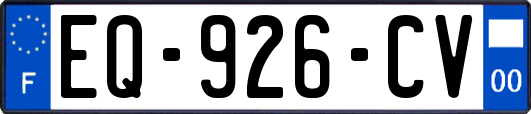 F
EQ-926-CV
00